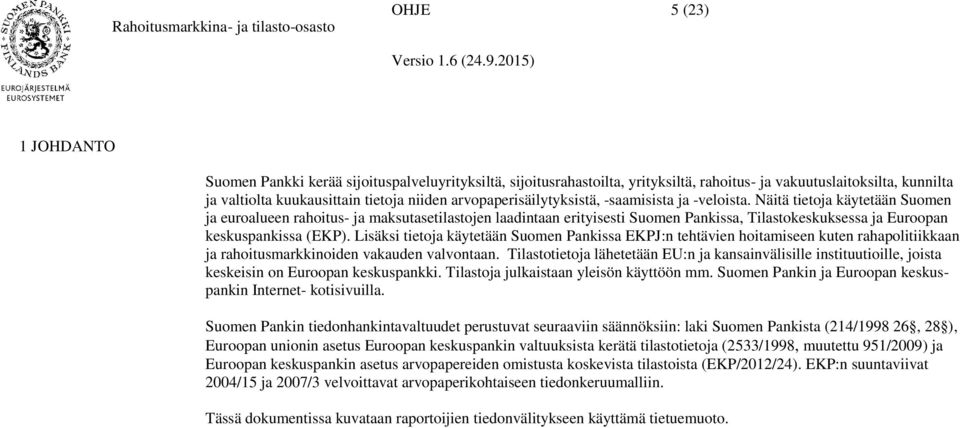 SUOMEN PANKKI FINLANDS BANK
EUROJÄRJESTELMÄ EUROSYSTEMET

Rahoitusmarkkina- ja tilasto-osasto

OHJE

5 (23)

Versio 1.6 (24.9.2015)

1 JOHDANTO

Suomen Pankki kerää sijoituspalveluyrityksiltä, sijoitusrahastoilta, yrityksiltä, rahoitus- ja vakuutuslaitoksilta, kunnilta ja valtiolta kuukausittain tietoja niiden arvopaperisäilytyksistä, -saamisista ja -veloista. Näitä tietoja käytetään Suomen ja euroalueen rahoitus- ja maksutasetilastojen laadintaan erityisesti Suomen Pankissa, Tilastokeskuksessa ja Euroopan keskuspankissa (EKP). Lisäksi tietoja käytetään Suomen Pankissa EKPJ:n tehtävien hoitamiseen kuten rahapolitiikkaan ja rahoitusmarkkinoiden vakauden valvontaan. Tilastotietoja lähetetään EU:n ja kansainvälisille instituutioille, joista keskeisin on Euroopan keskuspankki. Tilastoja julkaistaan yleisön käyttöön mm. Suomen Pankin ja Euroopan keskuspankin Internet- kotisivuilla.

Suomen Pankin tiedonhankintavaltuudet perustuvat seuraaviin säännöksiin: laki Suomen Pankista (214/1998 26§, 28§), Euroopan unionin asetus Euroopan keskuspankin valtuuksista kerätä tilastotietoja (2533/1998, muutettu 951/2009) ja Euroopan keskuspankin asetus arvopapereiden omistusta koskevista tilastoista (EKP/2012/24). EKP:n suuntaviivat 2004/15 ja 2007/3 velvoittavat arvopaperikohtaiseen tiedonkeruumalliin.

Tässä dokumentissa kuvataan raportoijien tiedonvälitykseen käyttämä tietuemuoto.